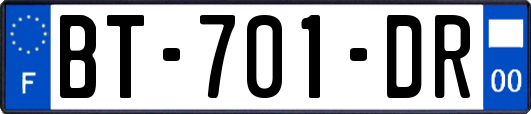 F
BT-701-DR
00